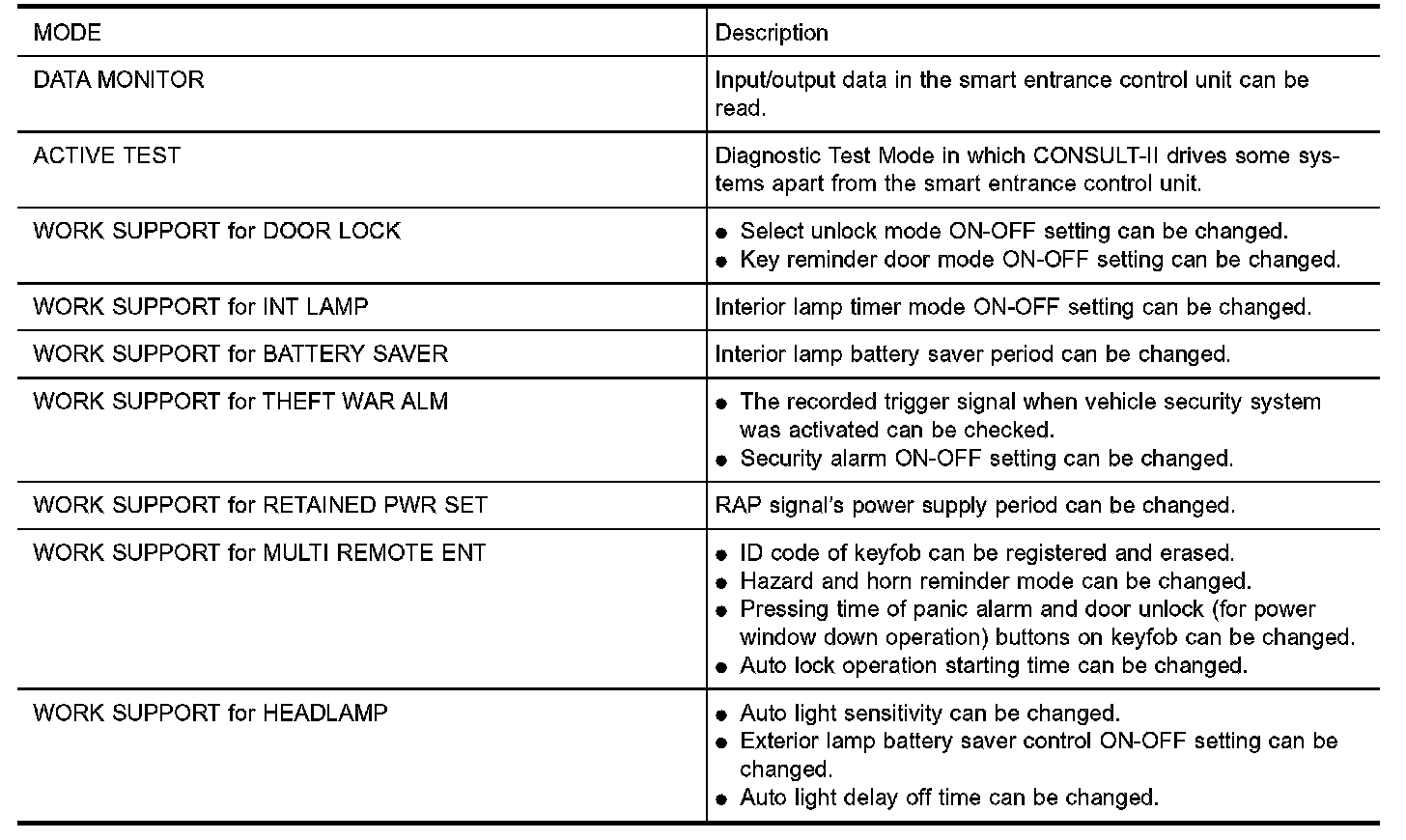 | MODE | Description |
|---|---|
| DATA MONITOR | Input/output data in the smart entrance control unit can be read. |
| ACTIVE TEST | Diagnostic Test Mode in which CONSULT-II drives some systems apart from the smart entrance control unit. |
| WORK SUPPORT for DOOR LOCK | ● Select unlock mode ON-OFF setting can be changed. ● Key reminder door mode ON-OFF setting can be changed. |
| WORK SUPPORT for INT LAMP | Interior lamp timer mode ON-OFF setting can be changed. |
| WORK SUPPORT for BATTERY SAVER | Interior lamp battery saver period can be changed. |
| WORK SUPPORT for THEFT WAR ALM | ● The recorded trigger signal when vehicle security system was activated can be checked. ● Security alarm ON-OFF setting can be changed. |
| WORK SUPPORT for RETAINED PWR SET | RAP signal's power supply period can be changed. |
| WORK SUPPORT for MULTI REMOTE ENT | ● ID code of keyfob can be registered and erased. ● Hazard and horn reminder mode can be changed. ● Pressing time of panic alarm and door unlock (for power window down operation) buttons on keyfob can be changed. ● Auto lock operation starting time can be changed. |
| WORK SUPPORT for HEADLAMP | ● Auto light sensitivity can be changed. ● Exterior lamp battery saver control ON-OFF setting can be changed. ● Auto light delay off time can be changed. |